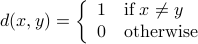 $d(x, y) = \begin{cases} 1 & \text{if } x \neq y \\ 0 & \text{otherwise} \end{cases}$